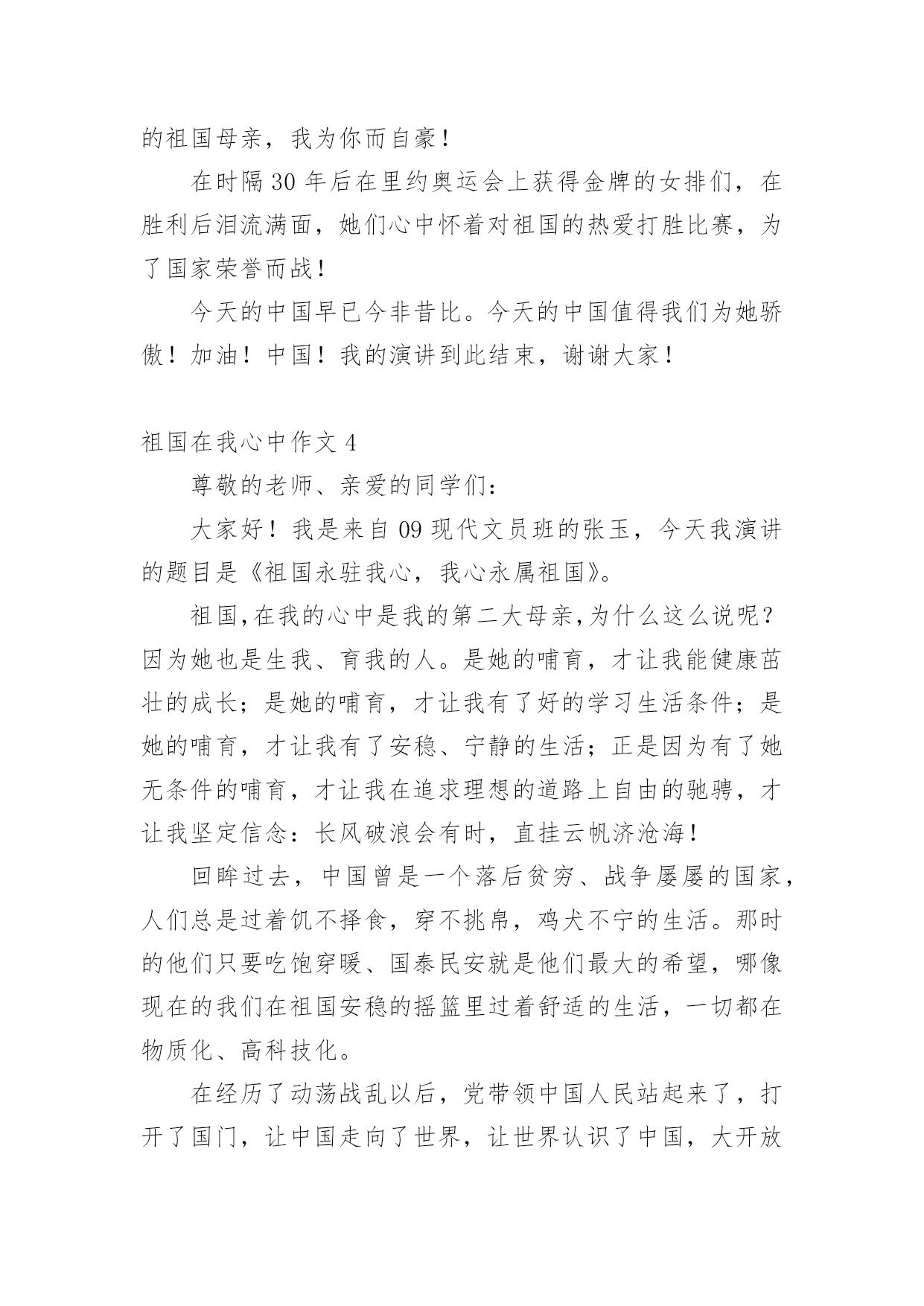 的祖国母亲，我为你而自豪！

在时隔 30 年后在里约奥运会上获得金牌的女排们，在胜利后泪流满面，她们心中怀着对祖国的热爱打胜比赛，为了国家荣誉而战！

今天的中国早已今非昔比。今天的中国值得我们为她骄傲！加油！中国！我的演讲到此结束，谢谢大家！

祖国在我心中作文 4

尊敬的老师、亲爱的同学们：

大家好！我是来自 09 现代文员班的张玉，今天我演讲的题目是《祖国永驻我心，我心永属祖国》。

祖国,在我的心中是我的第二大母亲,为什么这么说呢？因为她也是生我、育我的人。是她的哺育，才让我能健康茁壮的成长；是她的哺育，才让我有了好的学习生活条件；是她的哺育，才让我有了安稳、宁静的生活；正是因为有了她无条件的哺育，才让我在追求理想的道路上自由的驰骋，才让我坚定信念：长风破浪会有时，直挂云帆济沧海！

回眸过去，中国曾是一个落后贫穷、战争屡屡的国家，人们总是过着饥不择食，穿不挑帛，鸡犬不宁的生活。那时的他们只要吃饱穿暖、国泰民安就是他们最大的希望，哪像现在的我们在祖国安稳的摇篮里过着舒适的生活，一切都在物质化、高科技化。

在经历了动荡战乱以后，党带领中国人民站起来了，打开了国门，让中国走向了世界，让世界认识了中国，大开放